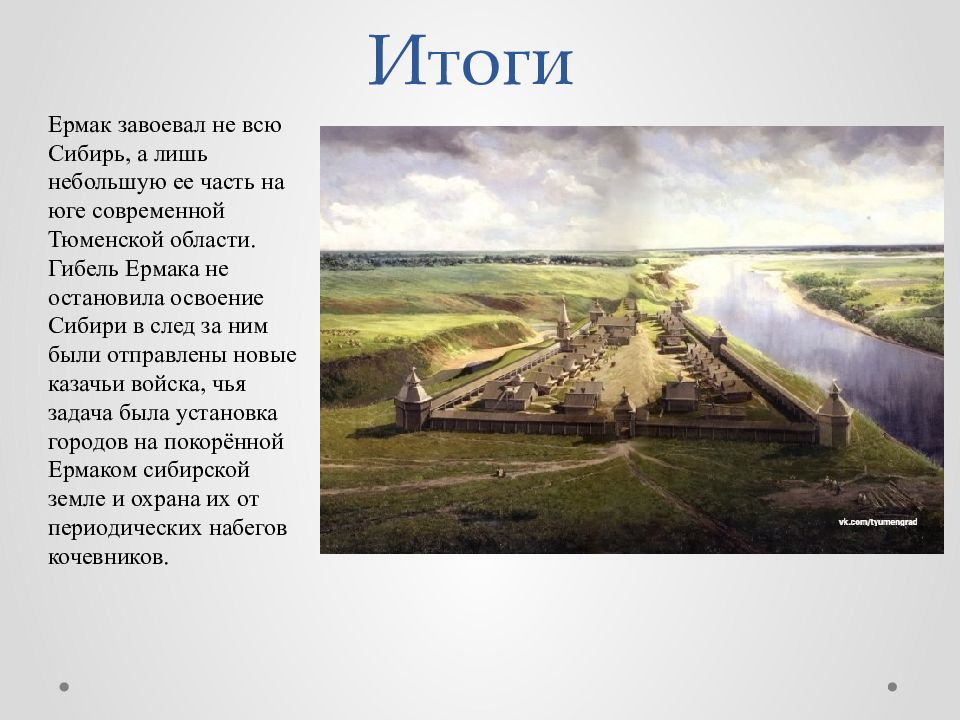 Итоги

Ермак завоевал не всю Сибирь, а лишь небольшую ее часть на юге современной Тюменской области. Гибель Ермака не остановила освоение Сибири в след за ним были отправлены новые казачьи войска, чья задача была установка городов на покорённой Ермаком сибирской земле и охрана их от периодических набегов кочевников.

vk.com/tyumengrad